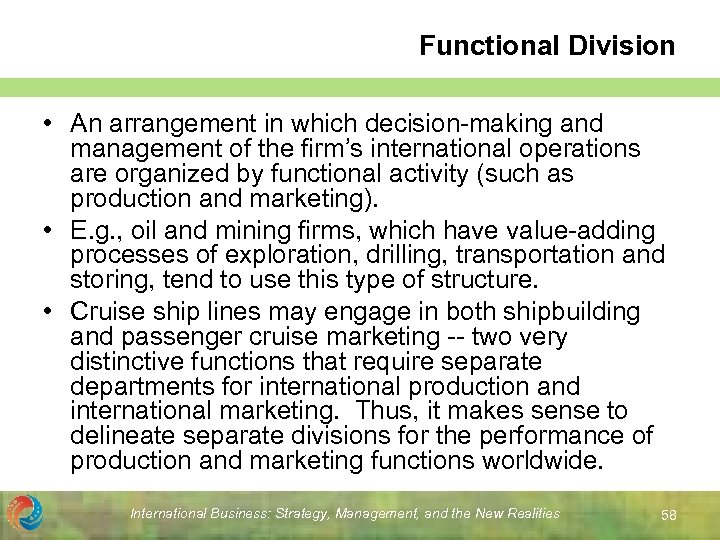 Functional Division

• An arrangement in which decision-making and management of the firm's international operations are organized by functional activity (such as production and marketing).
• E.g., oil and mining firms, which have value-adding processes of exploration, drilling, transportation and storing, tend to use this type of structure.
• Cruise ship lines may engage in both shipbuilding and passenger cruise marketing -- two very distinctive functions that require separate departments for international production and international marketing. Thus, it makes sense to delineate separate divisions for the performance of production and marketing functions worldwide.

International Business: Strategy, Management, and the New Realities

58